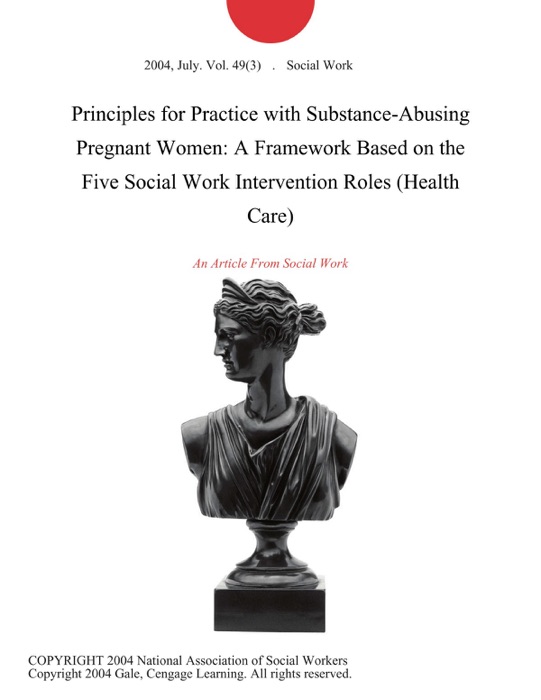 2004, July. Vol. 49(3) . Social Work

Principles for Practice with Substance-Abusing Pregnant Women: A Framework Based on the Five Social Work Intervention Roles (Health Care)

An Article From Social Work

COPYRIGHT 2004 National Association of Social Workers
Copyright 2004 Gale, Cengage Learning. All rights reserved.